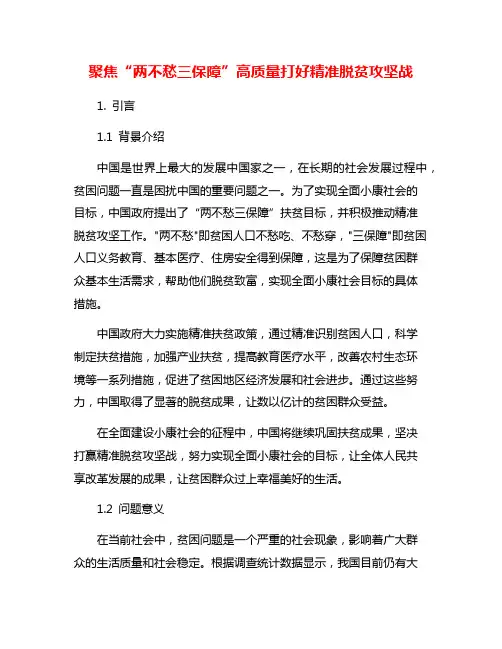 聚焦“两不愁三保障”高质量打好精准脱贫攻坚战

1. 引言

1.1 背景介绍

中国是世界上最大的发展中国家之一，在长期的社会发展过程中，贫困问题一直是困扰中国的重要问题之一。为了实现全面小康社会的目标，中国政府提出了“两不愁三保障”扶贫目标，并积极推动精准脱贫攻坚工作。"两不愁"即贫困人口不愁吃、不愁穿，"三保障"即贫困人口义务教育、基本医疗、住房安全得到保障，这是为了保障贫困群众基本生活需求，帮助他们脱贫致富，实现全面小康社会目标的具体措施。

中国政府大力实施精准扶贫政策，通过精准识别贫困人口，科学制定扶贫措施，加强产业扶贫，提高教育医疗水平，改善农村生态环境等一系列措施，促进了贫困地区经济发展和社会进步。通过这些努力，中国取得了显著的脱贫成果，让数以亿计的贫困群众受益。

在全面建设小康社会的征程中，中国将继续巩固扶贫成果，坚决打赢精准脱贫攻坚战，努力实现全面小康社会的目标，让全体人民共享改革发展的成果，让贫困群众过上幸福美好的生活。

1.2 问题意义

在当前社会中，贫困问题是一个严重的社会现象，影响着广大群众的生活质量和社会稳定。根据调查统计数据显示，我国目前仍有大